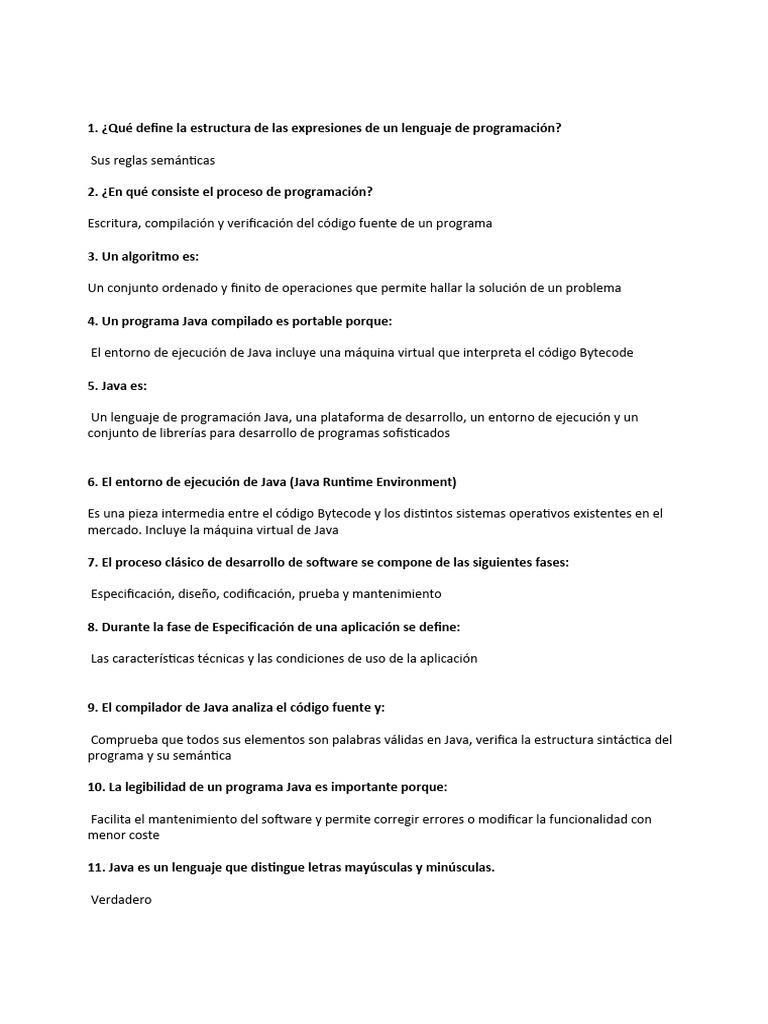 1. ¿Qué define la estructura de las expresiones de un lenguaje de programación?

Sus reglas semánticas

2. ¿En qué consiste el proceso de programación?

Escritura, compilación y verificación del código fuente de un programa

3. Un algoritmo es:

Un conjunto ordenado y finito de operaciones que permite hallar la solución de un problema

4. Un programa Java compilado es portable porque:

El entorno de ejecución de Java incluye una máquina virtual que interpreta el código Bytecode

5. Java es:

Un lenguaje de programación Java, una plataforma de desarrollo, un entorno de ejecución y un conjunto de librerías para desarrollo de programas sofisticados

6. El entorno de ejecución de Java (Java Runtime Environment)

Es una pieza intermedia entre el código Bytecode y los distintos sistemas operativos existentes en el mercado. Incluye la máquina virtual de Java

7. El proceso clásico de desarrollo de software se compone de las siguientes fases:

Especificación, diseño, codificación, prueba y mantenimiento

8. Durante la fase de Especificación de una aplicación se define:

Las características técnicas y las condiciones de uso de la aplicación

9. El compilador de Java analiza el código fuente y:

Comprueba que todos sus elementos son palabras válidas en Java, verifica la estructura sintáctica del programa y su semántica

10. La legibilidad de un programa Java es importante porque:

Facilita el mantenimiento del software y permite corregir errores o modificar la funcionalidad con menor coste

11. Java es un lenguaje que distingue letras mayúsculas y minúsculas.

Verdadero